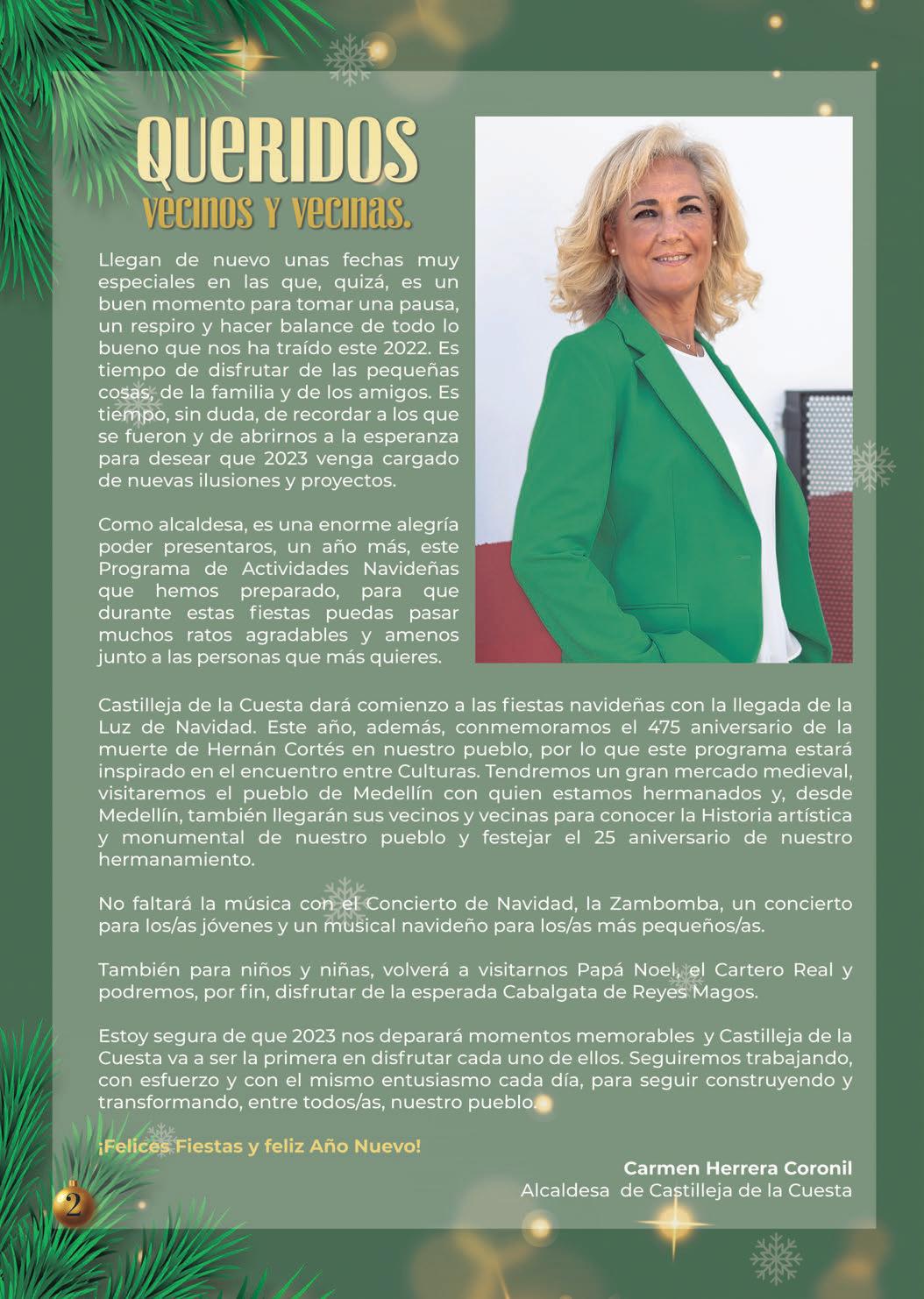 QUERIDOS
vecinos y vecinas.

Llegan de nuevo unas fechas muy especiales en las que, quizá, es un buen momento para tomar una pausa, un respiro y hacer balance de todo lo bueno que nos ha traído este 2022. Es tiempo de disfrutar de las pequeñas cosas, de la familia y de los amigos. Es tiempo, sin duda, de recordar a los que se fueron y de abrirnos a la esperanza para desear que 2023 venga cargado de nuevas ilusiones y proyectos.

Como alcaldesa, es una enorme alegría poder presentaros, un año más, este Programa de Actividades Navideñas que hemos preparado, para que durante estas fiestas puedas pasar muchos ratos agradables y amenos junto a las personas que más quieres.

Castilleja de la Cuesta dará comienzo a las fiestas navideñas con la llegada de la Luz de Navidad. Este año, además, conmemoramos el 475 aniversario de la muerte de Hernán Cortés en nuestro pueblo, por lo que este programa estará inspirado en el encuentro entre Culturas. Tendremos un gran mercado medieval, visitaremos el pueblo de Medellín con quien estamos hermanados y, desde Medellín, también llegarán sus vecinos y vecinas para conocer la Historia artística y monumental de nuestro pueblo y festejar el 25 aniversario de nuestro hermanamiento.

No faltará la música con el Concierto de Navidad, la Zambomba, un concierto para los/as jóvenes y un musical navideño para los/as más pequeños/as.

También para niños y niñas, volverá a visitarnos Papá Noel, el Cartero Real y podremos, por fin, disfrutar de la esperada Cabalgata de Reyes Magos.

Estoy segura de que 2023 nos deparará momentos memorables y Castilleja de la Cuesta va a ser la primera en disfrutar cada uno de ellos. Seguiremos trabajando, con esfuerzo y con el mismo entusiasmo cada día, para seguir construyendo y transformando, entre todos/as, nuestro pueblo.

¡Felices Fiestas y feliz Año Nuevo!

Carmen Herrera Coronil
Alcaldesa de Castilleja de la Cuesta

2